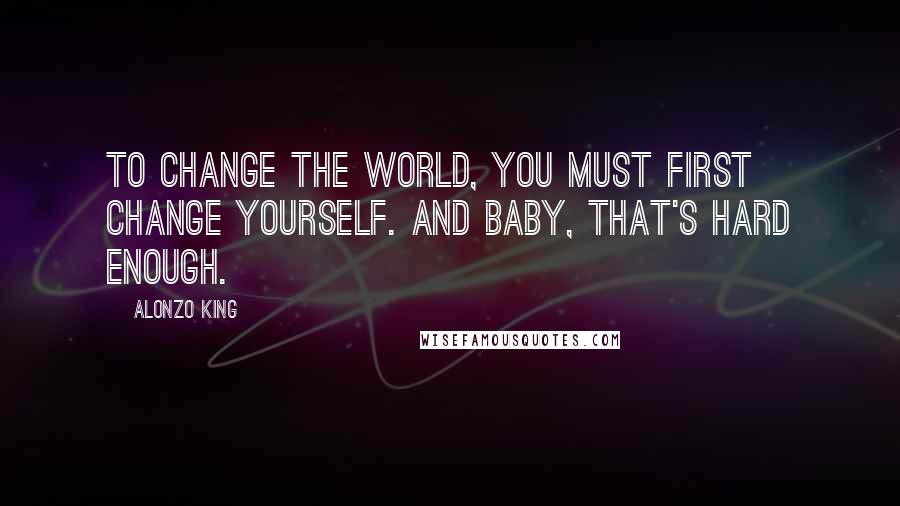 TO CHANGE THE WORLD, YOU MUST FIRST CHANGE YOURSELF. AND BABY, THAT'S HARD ENOUGH.

ALONZO KING

WISEFAMOUSQUOTES.COM